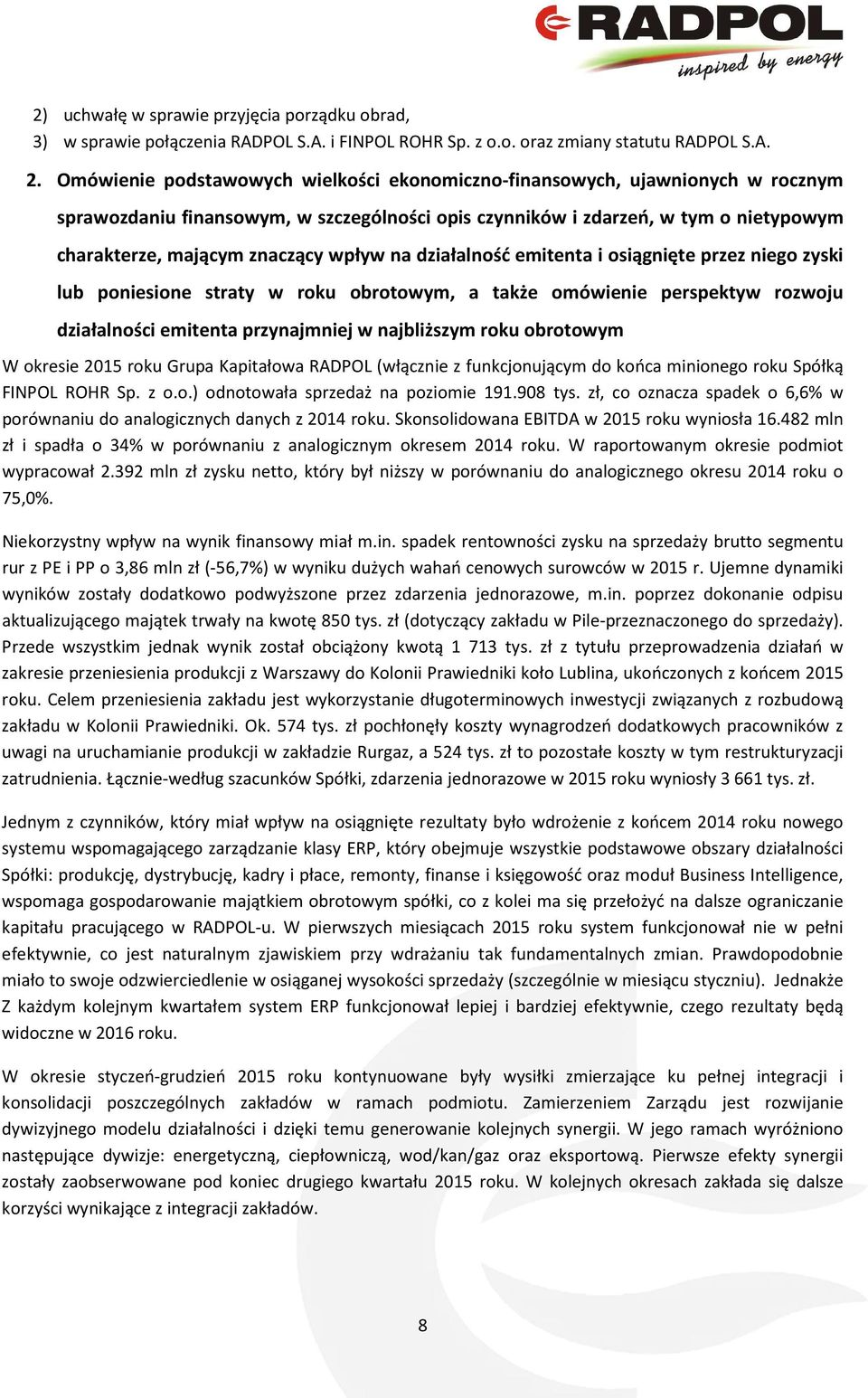 RADPOL
inspired by energy

2) uchwałę w sprawie przyjęcia porządku obrad,
3) w sprawie połączenia RADPOL S.A. i FINPOL ROHR Sp. z o.o. oraz zmiany statutu RADPOL S.A.

2. Omówienie podstawowych wielkości ekonomiczno-finansowych, ujawnionych w rocznym sprawozdaniu finansowym, w szczególności opis czynników i zdarzeń, w tym o nietypowym charakterze, mającym znaczący wpływ na działalność emitenta i osiągnięte przez niego zyski lub poniesione straty w roku obrotowym, a także omówienie perspektyw rozwoju działalności emitenta przynajmniej w najbliższym roku obrotowym

W okresie 2015 roku Grupa Kapitałowa RADPOL (włącznie z funkcjonującym do końca minionego roku Spółką FINPOL ROHR Sp. z o.o.) odnotowała sprzedaż na poziomie 191.908 tys. zł, co oznacza spadek o 6,6% w porównaniu do analogicznych danych z 2014 roku. Skonsolidowana EBITDA w 2015 roku wyniosła 16.482 mln zł i spadła o 34% w porównaniu z analogicznym okresem 2014 roku. W raportowanym okresie podmiot wypracował 2.392 mln zł zysku netto, który był niższy w porównaniu do analogicznego okresu 2014 roku o 75,0%.

Niekorzystny wpływ na wynik finansowy miał m.in. spadek rentowności zysku na sprzedaży brutto segmentu rur z PE i PP o 3,86 mln zł (-56,7%) w wyniku dużych wahań cenowych surowców w 2015 r. Ujemne dynamiki wyników zostały dodatkowo podwyższone przez zdarzenia jednorazowe, m.in. poprzez dokonanie odpisu aktualizującego majątek trwały na kwotę 850 tys. zł (dotyczący zakładu w Pile-przeznaczonego do sprzedaży). Przede wszystkim jednak wynik został obciążony kwotą 1 713 tys. zł z tytułu przeprowadzenia działań w zakresie przeniesienia produkcji z Warszawy do Kolonii Prawiedniki koło Lublina, ukończonych z końcem 2015 roku. Celem przeniesienia zakładu jest wykorzystanie długoterminowych inwestycji związanych z rozbudową zakładu w Kolonii Prawiedniki. Ok. 574 tys. zł pochłonęły koszty wynagrodzeń dodatkowych pracowników z uwagi na uruchamianie produkcji w zakładzie Rurgaz, a 524 tys. zł to pozostałe koszty w tym restrukturyzacji zatrudnienia. Łącznie-według szacunków Spółki, zdarzenia jednorazowe w 2015 roku wyniosły 3 661 tys. zł.

Jednym z czynników, który miał wpływ na osiągnięte rezultaty było wdrożenie z końcem 2014 roku nowego systemu wspomagającego zarządzanie klasy ERP, który obejmuje wszystkie podstawowe obszary działalności Spółki: produkcję, dystrybucję, kadry i płace, remonty, finanse i księgowość oraz moduł Business Intelligence, wspomaga gospodarowanie majątkiem obrotowym spółki, co z kolei ma się przełożyć na dalsze ograniczanie kapitału pracującego w RADPOL-u. W pierwszych miesiącach 2015 roku system funkcjonował nie w pełni efektywnie, co jest naturalnym zjawiskiem przy wdrażaniu tak fundamentalnych zmian. Prawdopodobnie miało to swoje odzwierciedlenie w osiąganej wysokości sprzedaży (szczególnie w miesiącu styczniu). Jednakże Z każdym kolejnym kwartałem system ERP funkcjonował lepiej i bardziej efektywnie, czego rezultaty będą widoczne w 2016 roku.

W okresie styczeń-grudzień 2015 roku kontynuowane były wysiłki zmierzające ku pełnej integracji i konsolidacji poszczególnych zakładów w ramach podmiotu. Zamierzeniem Zarządu jest rozwijanie dywizyjnego modelu działalności i dzięki temu generowanie kolejnych synergii. W jego ramach wyróżniono następujące dywizje: energetyczną, ciepłowniczą, wod/kan/gaz oraz eksportową. Pierwsze efekty synergii zostały zaobserwowane pod koniec drugiego kwartału 2015 roku. W kolejnych okresach zakłada się dalsze korzyści wynikające z integracji zakładów.

8